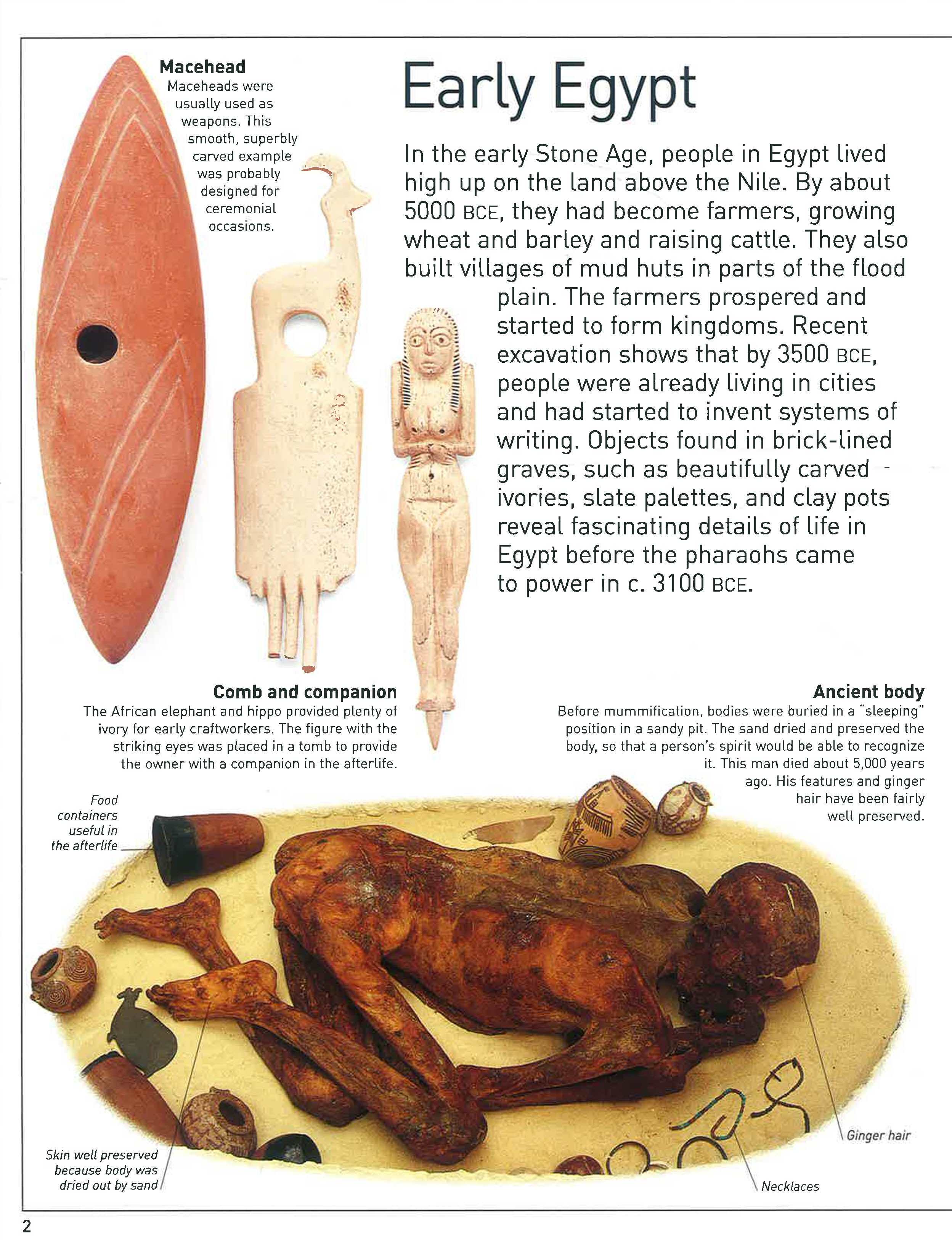 Macehead
Maceheads were usually used as weapons. This smooth, superbly carved example was probably designed for ceremonial occasions.

Early Egypt

In the early Stone Age, people in Egypt lived high up on the land above the Nile. By about 5000 BCE, they had become farmers, growing wheat and barley and raising cattle. They also built villages of mud huts in parts of the flood plain. The farmers prospered and started to form kingdoms. Recent excavation shows that by 3500 BCE, people were already living in cities and had started to invent systems of writing. Objects found in brick-lined graves, such as beautifully carved ivories, slate palettes, and clay pots reveal fascinating details of life in Egypt before the pharaohs came to power in c. 3100 BCE.

Comb and companion
The African elephant and hippo provided plenty of ivory for early craftworkers. The figure with the striking eyes was placed in a tomb to provide the owner with a companion in the afterlife.

Ancient body
Before mummification, bodies were buried in a "sleeping" position in a sandy pit. The sand dried and preserved the body, so that a person's spirit would be able to recognize it. This man died about 5,000 years ago. His features and ginger hair have been fairly well preserved.

Food containers useful in the afterlife

Skin well preserved because body was dried out by sand

Ginger hair

Necklaces

2